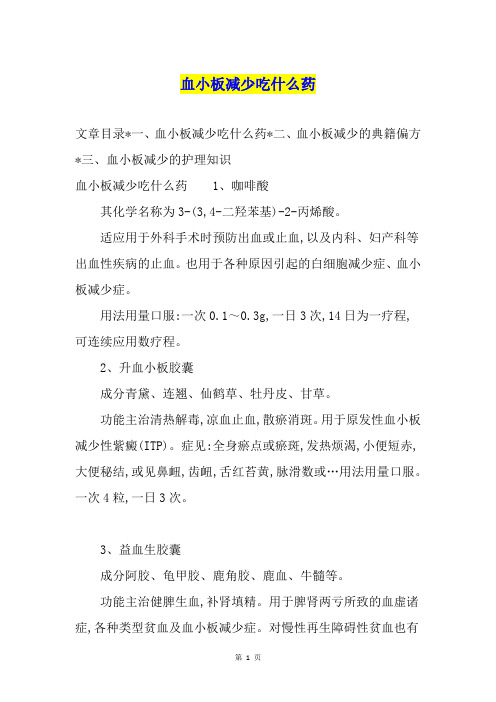 血小板减少吃什么药

文章目录*一、血小板减少吃什么药*二、血小板减少的典籍偏方*三、血小板减少的护理知识

血小板减少吃什么药　　1、咖啡酸

其化学名称为3-(3,4-二羟苯基)-2-丙烯酸。

适应用于外科手术时预防出血或止血,以及内科、妇产科等出血性疾病的止血。也用于各种原因引起的白细胞减少症、血小板减少症。

用法用量口服:一次0.1～0.3g,一日3次,14日为一疗程,可连续应用数疗程。

2、升血小板胶囊

成分青黛、连翘、仙鹤草、牡丹皮、甘草。

功能主治清热解毒,凉血止血,散瘀消斑。用于原发性血小板减少性紫癜(ITP)。症见:全身瘀点或瘀斑,发热烦渴,小便短赤,大便秘结,或见鼻衄,齿衄,舌红苔黄,脉滑数或…用法用量口服。一次4粒,一日3次。

3、益血生胶囊

成分阿胶、龟甲胶、鹿角胶、鹿血、牛髓等。

功能主治健脾生血,补肾填精。用于脾肾两亏所致的血虚诸症,各种类型贫血及血小板减少症。对慢性再生障碍性贫血也有

第 1 页